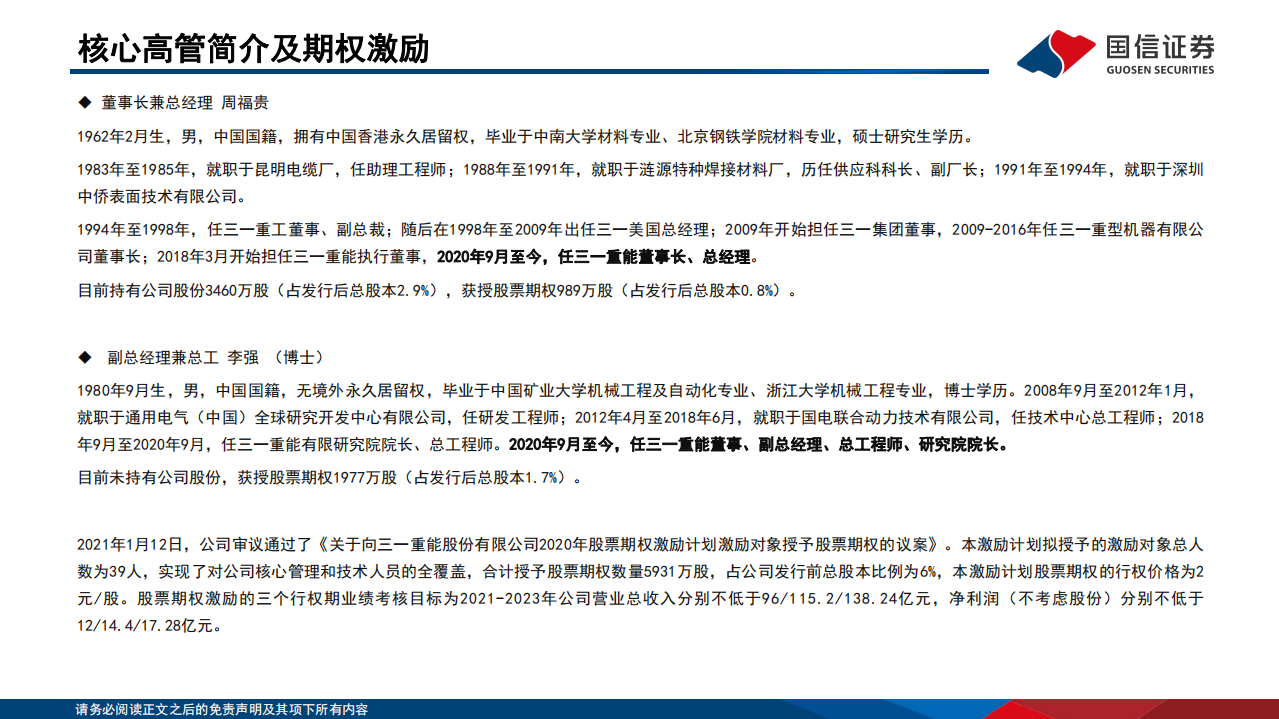 核心高管简介及期权激励

国信证券
GUOSEN SECURITIES

◆ 董事长兼总经理 周福贵

1962年2月生，男，中国国籍，拥有中国香港永久居留权，毕业于中南大学材料专业、北京钢铁学院材料专业，硕士研究生学历。

1983年至1985年，就职于昆明电缆厂，任助理工程师；1988年至1991年，就职于涟源特种焊接材料厂，历任供应科科长、副厂长；1991年至1994年，就职于深圳中侨表面技术有限公司。

1994年至1998年，任三一重工董事、副总裁；随后在1998年至2009年出任三一美国总经理；2009年开始担任三一集团董事，2009-2016年任三一重型机器有限公司董事长；2018年3月开始担任三一重能执行董事，2020年9月至今，任三一重能董事长、总经理。

目前持有公司股份3460万股（占发行后总股本2.9%），获授股票期权989万股（占发行后总股本0.8%）。

◆ 副总经理兼总工 李强 （博士）

1980年9月生，男，中国国籍，无境外永久居留权，毕业于中国矿业大学机械工程及自动化专业、浙江大学机械工程专业，博士学历。2008年9月至2012年1月，就职于通用电气（中国）全球研究开发中心有限公司，任研发工程师；2012年4月至2018年6月，就职于国电联合动力技术有限公司，任技术中心总工程师；2018年9月至2020年9月，任三一重能有限研究院院长、总工程师。2020年9月至今，任三一重能董事、副总经理、总工程师、研究院院长。

目前未持有公司股份，获授股票期权1977万股（占发行后总股本1.7%）。

2021年1月12日，公司审议通过了《关于向三一重能股份有限公司2020年股票期权激励计划激励对象授予股票期权的议案》。本激励计划拟授予的激励对象总人数为39人，实现了对公司核心管理和技术人员的全覆盖，合计授予股票期权数量5931万股，占公司发行前总股本比例为6%，本激励计划股票期权的行权价格为2元/股。股票期权激励的三个行权期业绩考核目标为2021-2023年公司营业总收入分别不低于96/115.2/138.24亿元，净利润（不考虑股份）分别不低于12/14.4/17.28亿元。

请务必阅读正文之后的免责声明及其项下所有内容